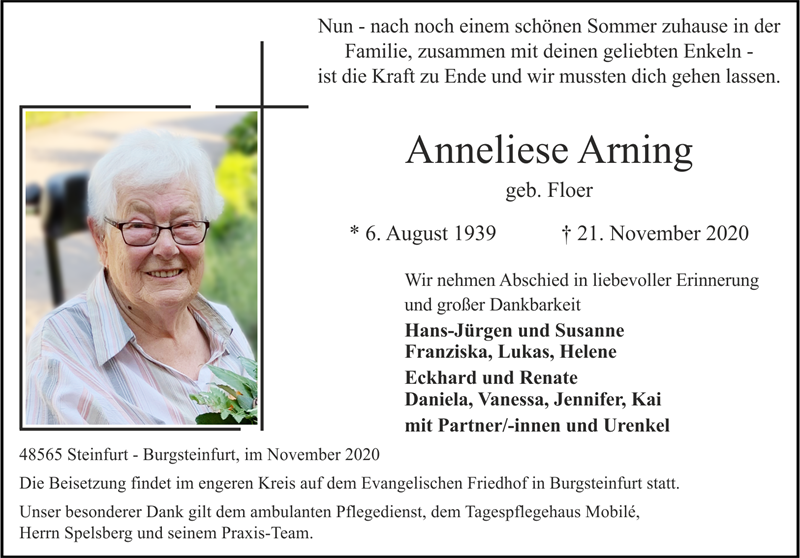 Nun - nach noch einem schönen Sommer zuhause in der
Familie, zusammen mit deinen geliebten Enkeln -
ist die Kraft zu Ende und wir mussten dich gehen lassen.

Anneliese Arning

geb. Floer

* 6. August 1939   † 21. November 2020

Wir nehmen Abschied in liebevoller Erinnerung und großer Dankbarkeit

Hans-Jürgen und Susanne
Franziska, Lukas, Helene

Eckhard und Renate
Daniela, Vanessa, Jennifer, Kai

mit Partner/-innen und Urenkel

48565 Steinfurt - Burgsteinfurt, im November 2020

Die Beisetzung findet im engeren Kreis auf dem Evangelischen Friedhof in Burgsteinfurt statt.

Unser besonderer Dank gilt dem ambulanten Pflegedienst, dem Tagespflegehaus Mobilé, Herrn Spelsberg und seinem Praxis-Team.